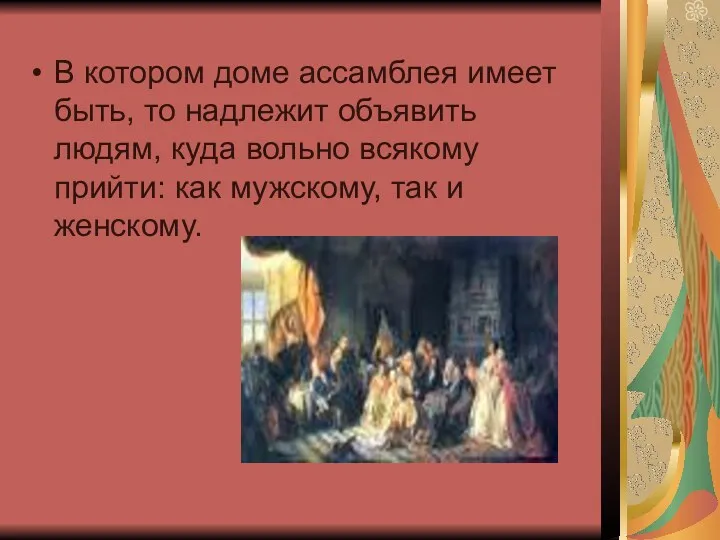 • В котором доме ассамблея имеет быть, то надлежит объявить людям, куда вольно всякому прийти: как мужскому, так и женскому.